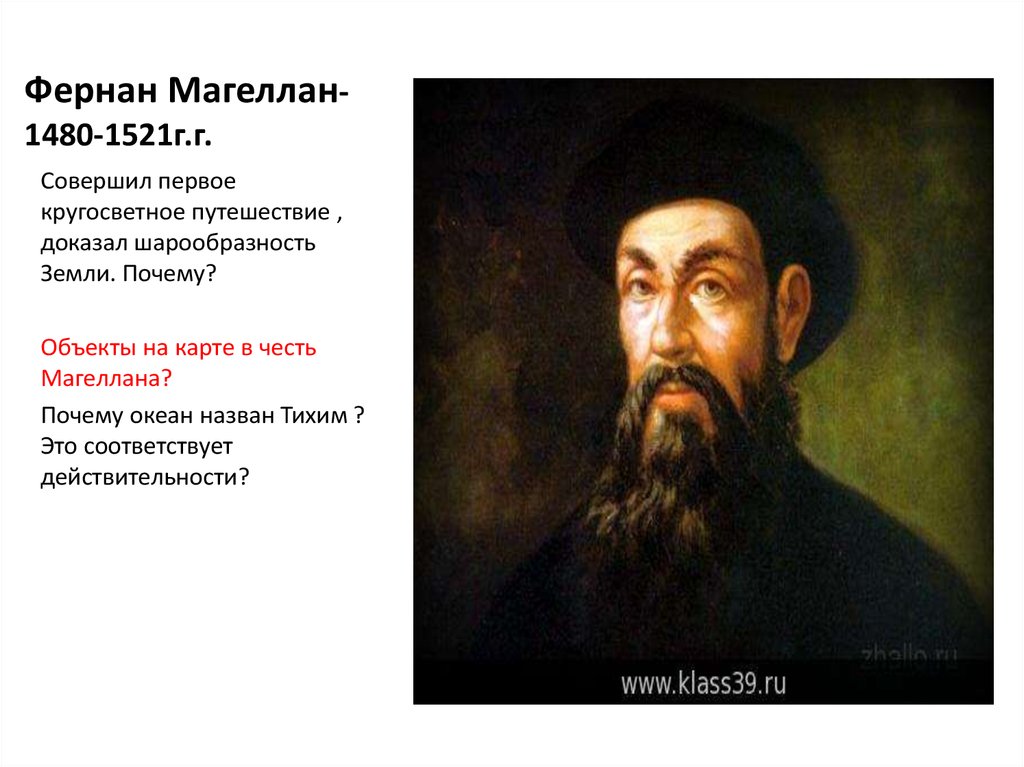 Фернан Магеллан-
1480-1521г.г.

Совершил первое кругосветное путешествие , доказал шарообразность Земли. Почему?

Объекты на карте в честь Магеллана?

Почему океан назван Тихим ? Это соответствует действительности?

zhallo.ru

www.klass39.ru